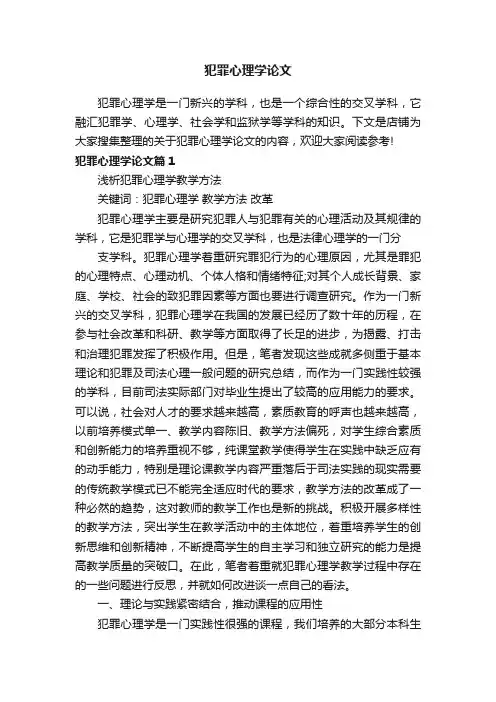 犯罪心理学论文

犯罪心理学是一门新兴的学科，也是一个综合性的交叉学科，它融汇犯罪学、心理学、社会学和监狱学等学科的知识。下文是店铺为大家搜集整理的关于犯罪心理学论文的内容，欢迎大家阅读参考!

犯罪心理学论文篇1

浅析犯罪心理学教学方法

关键词：犯罪心理学 教学方法 改革

犯罪心理学主要是研究犯罪人与犯罪有关的心理活动及其规律的学科，它是犯罪学与心理学的交叉学科，也是法律心理学的一门分

支学科。犯罪心理学着重研究罪犯行为的心理原因，尤其是罪犯的心理特点、心理动机、个体人格和情绪特征;对其个人成长背景、家庭、学校、社会的致犯罪因素等方面也要进行调查研究。作为一门新兴的交叉学科，犯罪心理学在我国的发展已经历了数十年的历程，在参与社会改革和科研、教学等方面取得了长足的进步，为揭露、打击和治理犯罪发挥了积极作用。但是，笔者发现这些成就多侧重于基本理论和犯罪及司法心理一般问题的研究总结，而作为一门实践性较强的学科，目前司法实际部门对毕业生提出了较高的应用能力的要求。可以说，社会对人才的要求越来越高，素质教育的呼声也越来越高，以前培养模式单一、教学内容陈旧、教学方法偏死，对学生综合素质和创新能力的培养重视不够，纯课堂教学使得学生在实践中缺乏应有的动手能力，特别是理论课教学内容严重落后于司法实践的现实需要的传统教学模式已不能完全适应时代的要求，教学方法的改革成了一种必然的趋势，这对教师的教学工作也是新的挑战。积极开展多样性的教学方法，突出学生在教学活动中的主体地位，着重培养学生的创新思维和创新精神，不断提高学生的自主学习和独立研究的能力是提高教学质量的突破口。在此，笔者着重就犯罪心理学教学过程中存在的一些问题进行反思，并就如何改进谈一点自己的看法。

一、理论与实践紧密结合，推动课程的应用性

犯罪心理学是一门实践性很强的课程，我们培养的大部分本科生